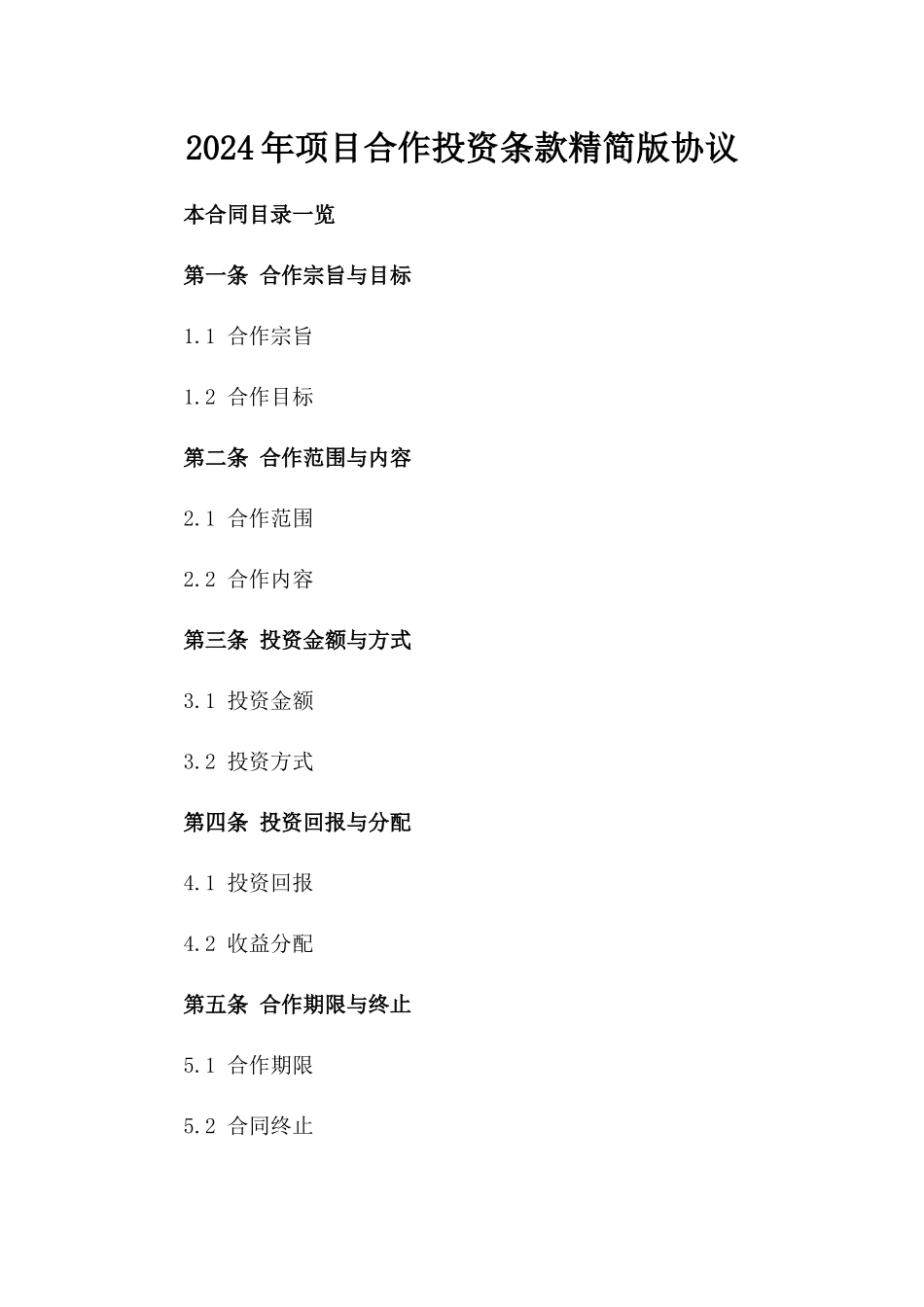 2024年项目合作投资条款精简版协议

本合同目录一览

第一条 合作宗旨与目标

1.1 合作宗旨

1.2 合作目标

第二条 合作范围与内容

2.1 合作范围

2.2 合作内容

第三条 投资金额与方式

3.1 投资金额

3.2 投资方式

第四条 投资回报与分配

4.1 投资回报

4.2 收益分配

第五条 合作期限与终止

5.1 合作期限

5.2 合同终止